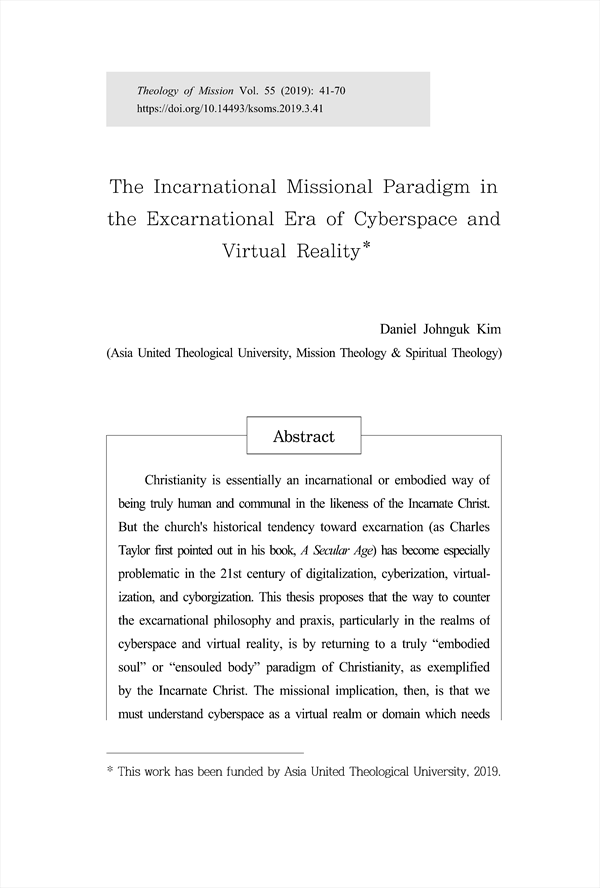 Theology of Mission Vol. 55 (2019): 41-70
https://doi.org/10.14493/ksoms.2019.3.41

The Incarnational Missional Paradigm in the Excarnational Era of Cyberspace and Virtual Reality*

Daniel Johnguk Kim
(Asia United Theological University, Mission Theology & Spiritual Theology)

Abstract

Christianity is essentially an incarnational or embodied way of being truly human and communal in the likeness of the Incarnate Christ. But the church's historical tendency toward excarnation (as Charles Taylor first pointed out in his book, A Secular Age) has become especially problematic in the 21st century of digitalization, cyberization, virtualization, and cyborgization. This thesis proposes that the way to counter the excarnational philosophy and praxis, particularly in the realms of cyberspace and virtual reality, is by returning to a truly "embodied soul" or "ensouled body" paradigm of Christianity, as exemplified by the Incarnate Christ. The missional implication, then, is that we must understand cyberspace as a virtual realm or domain which needs

* This work has been funded by Asia United Theological University, 2019.